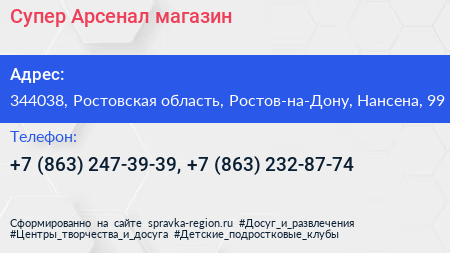 Супер Арсенал магазин

Адрес:

344038, Ростовская область, Ростов-на-Дону, Нансена, 99

Телефон:

+7 (863) 247-39-39, +7 (863) 232-87-74

Сформированно на сайте spravka-region.ru #Досуг_и_развлечения #Центры_творчества_и_досуга #Детские_подростковые_клубы